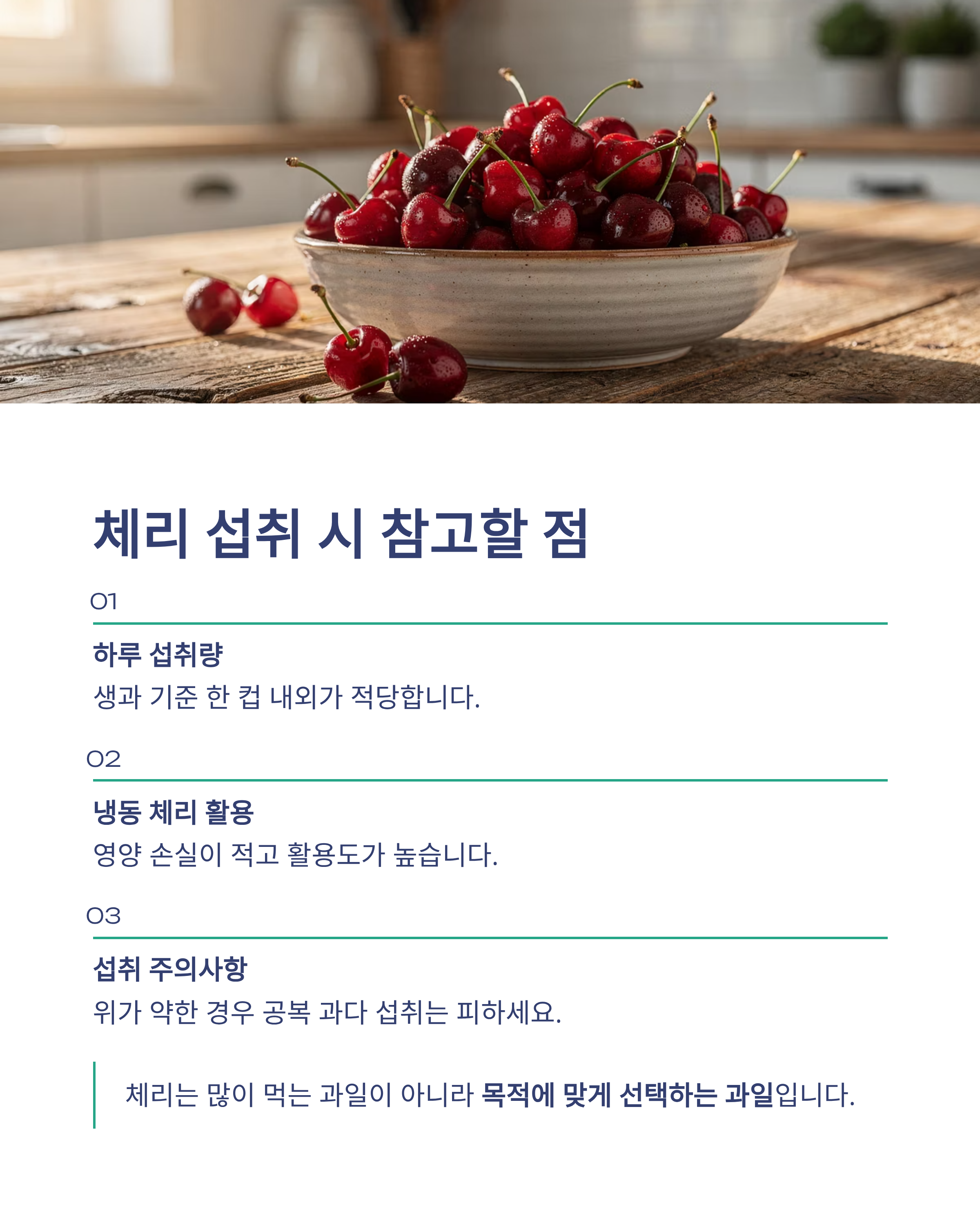 체리 섭취 시 참고할 점

01

하루 섭취량

생과 기준 한 컵 내외가 적당합니다.

02

냉동 체리 활용

영양 손실이 적고 활용도가 높습니다.

03

섭취 주의사항

위가 약한 경우 공복 과다 섭취는 피하세요.

체리는 많이 먹는 과일이 아니라 목적에 맞게 선택하는 과일입니다.